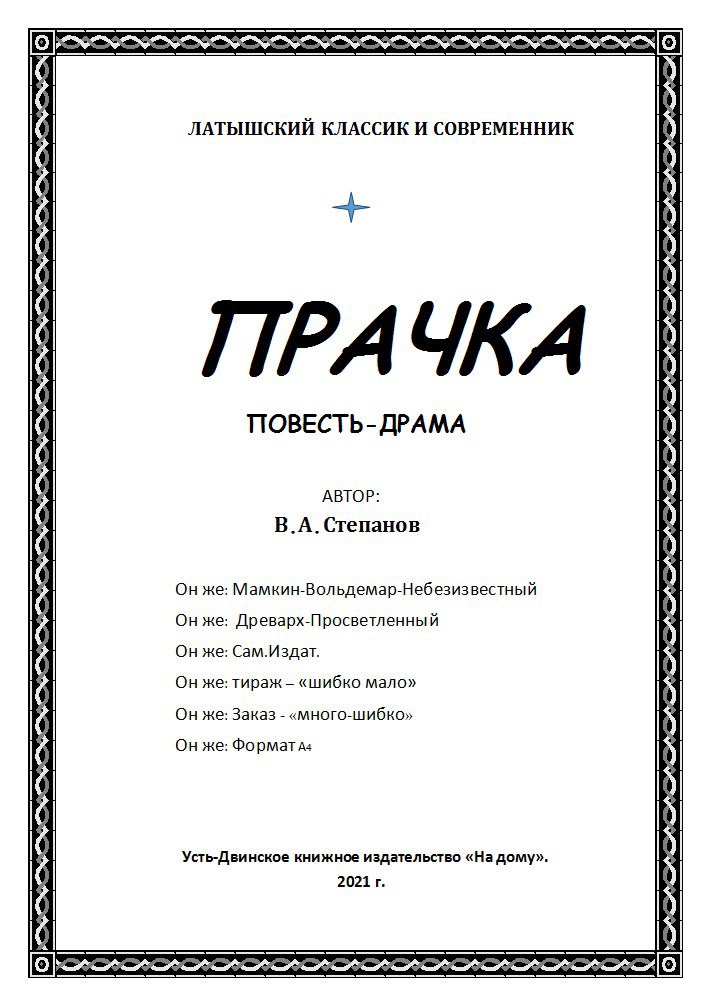 ЛАТЫШСКИЙ КЛАССИК И СОВРЕМЕННИК

ПРАЧКА

ПОВЕСТЬ-ДРАМА

АВТОР:

В.А. Степанов

Он же: Мамкин-Вольдемар-Небезизвестный

Он же: Древарх-Просветленный

Он же: Сам.Издат.

Он же: тираж – «шибко мало»

Он же: Заказ - «много-шибко»

Он же: Формат А4

Усть-Двинское книжное издательство «На дому».

2021 г.